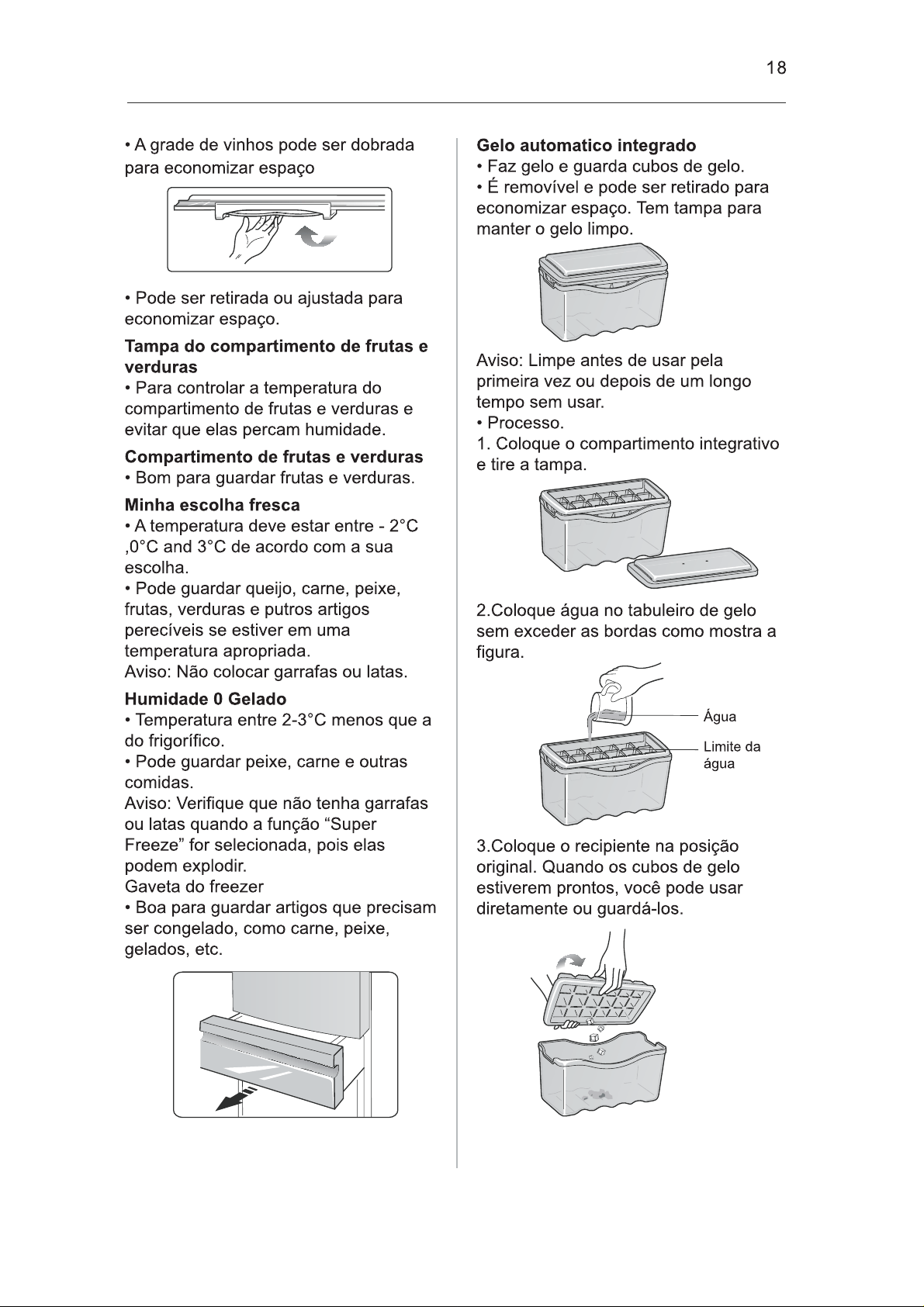 18

• A grade de vinhos pode ser dobrada para economizar espaço

• Pode ser retirada ou ajustada para economizar espaço.

Tampa do compartimento de frutas e verduras
• Para controlar a temperatura do compartimento de frutas e verduras e evitar que elas percam humidade.

Compartimento de frutas e verduras
• Bom para guardar frutas e verduras.

Minha escolha fresca
• A temperatura deve estar entre - 2°C ,0°C and 3°C de acordo com a sua escolha.
• Pode guardar queijo, carne, peixe, frutas, verduras e putros artigos perecíveis se estiver em uma temperatura apropriada.
Aviso: Não colocar garrafas ou latas.

Humidade 0 Gelado
• Temperatura entre 2-3°C menos que a do frigorífico.
• Pode guardar peixe, carne e outras comidas.
Aviso: Verifique que não tenha garrafas ou latas quando a função "Super Freeze" for selecionada, pois elas podem explodir.
Gaveta do freezer
• Boa para guardar artigos que precisam ser congelado, como carne, peixe, gelados, etc.

Gelo automatico integrado
• Faz gelo e guarda cubos de gelo.
• É removível e pode ser retirado para economizar espaço. Tem tampa para manter o gelo limpo.

Aviso: Limpe antes de usar pela primeira vez ou depois de um longo tempo sem usar.
• Processo.
1. Coloque o compartimento integrativo e tire a tampa.

2.Coloque água no tabuleiro de gelo sem exceder as bordas como mostra a figura.

Água
Limite da água

3.Coloque o recipiente na posição original. Quando os cubos de gelo estiverem prontos, você pode usar diretamente ou guardá-los.